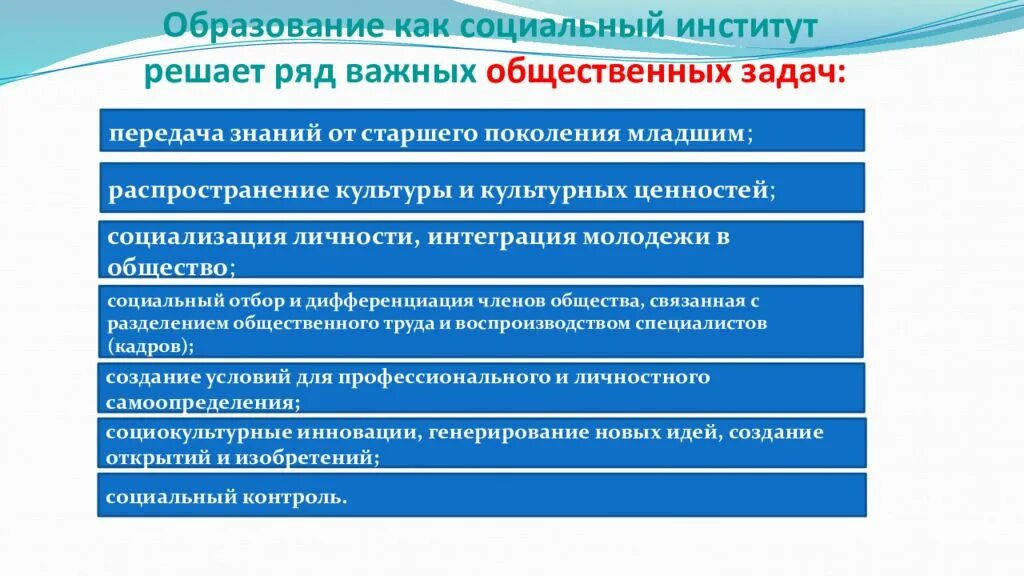 Образование как социальный институт решает ряд важных общественных задач:

передача знаний от старшего поколения младшим;

распространение культуры и культурных ценностей;

социализация личности, интеграция молодежи в общество;

социальный отбор и дифференциация членов общества, связанная с разделением общественного труда и воспроизводством специалистов (кадров);

создание условий для профессионального и личностного самоопределения;

социокультурные инновации, генерирование новых идей, создание открытий и изобретений;

социальный контроль.